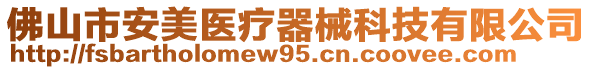 佛山市安美医疗器械科技有限公司
http://fsbartholomew95.cn.coovee.com